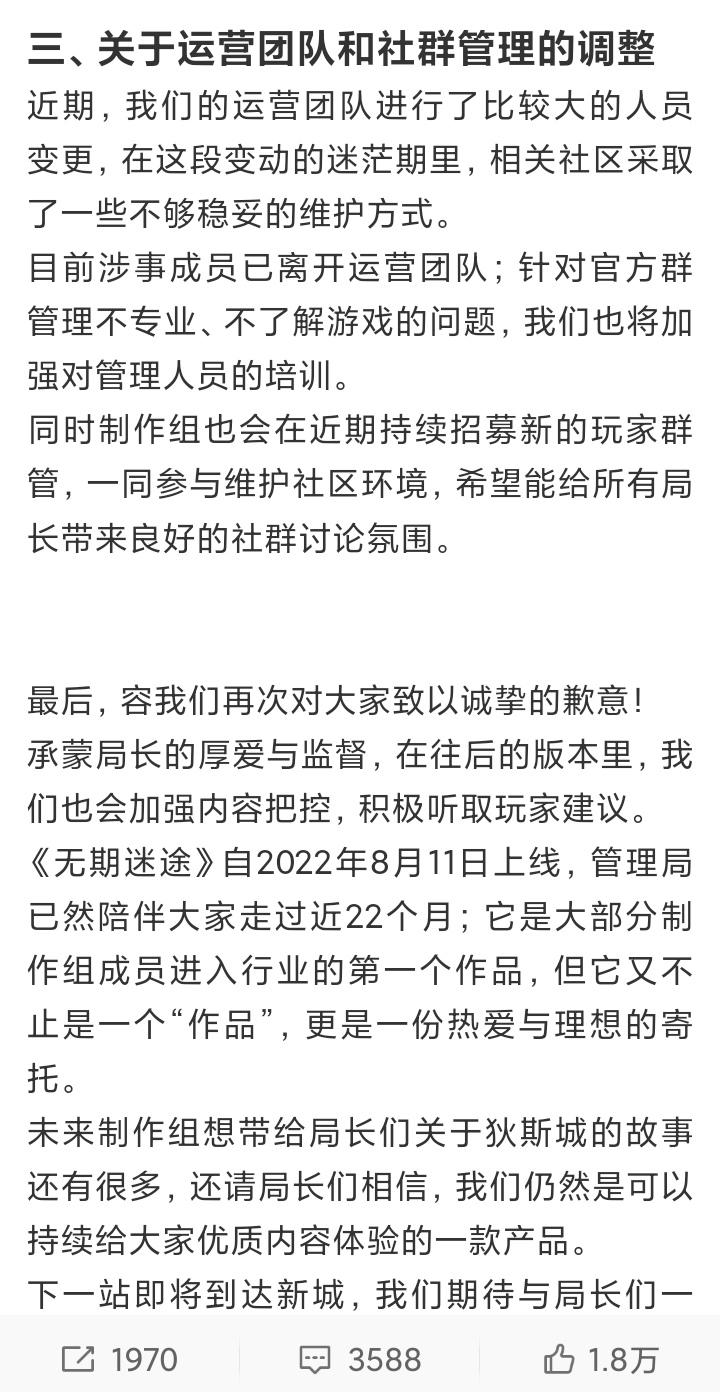 三、关于运营团队和社群管理的调整
近期，我们的运营团队进行了比较大的人员变更，在这段变动的迷茫期里，相关社区采取了一些不够稳妥的维护方式。
目前涉事成员已离开运营团队；针对官方群管理不专业、不了解游戏的问题，我们也将加强对管理人员的培训。
同时制作组也会在近期持续招募新的玩家群管，一同参与维护社区环境，希望能给所有局长带来良好的社群讨论氛围。

最后，容我们再次对大家致以诚挚的歉意！
承蒙局长的厚爱与监督，在往后的版本里，我们也会加强内容把控，积极听取玩家建议。
《无期迷途》自2022年8月11日上线，管理局已然陪伴大家走过近22个月；它是大部分制作组成员进入行业的第一个作品，但它又不止是一个“作品”，更是一份热爱与理想的寄托。
未来制作组想带给局长们关于狄斯城的故事还有很多，还请局长们相信，我们仍然是可以持续给大家优质内容体验的一款产品。
下一站即将到达新城，我们期待与局长们一

1970 3588 1.8万